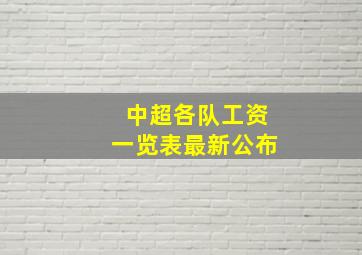 中超各队工资
一览表最新公布